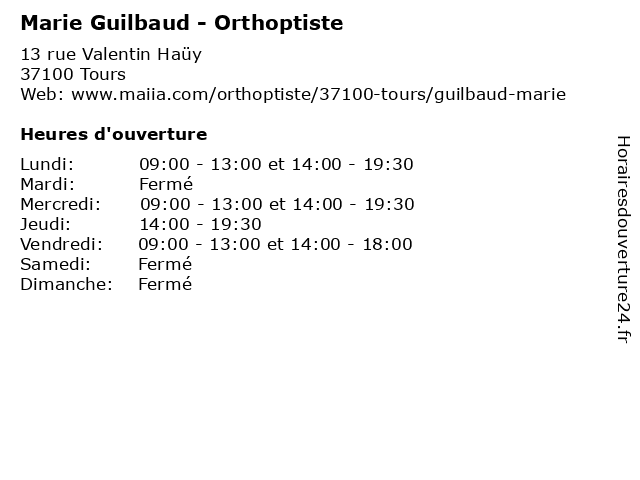 Marie Guilbaud - Orthoptiste

13 rue Valentin Haüy
37100 Tours
Web: www.maiia.com/orthoptiste/37100-tours/guilbaud-marie

Heures d'ouverture

Lundi: 09:00 - 13:00 et 14:00 - 19:30
Mardi: Fermé
Mercredi: 09:00 - 13:00 et 14:00 - 19:30
Jeudi: 14:00 - 19:30
Vendredi: 09:00 - 13:00 et 14:00 - 18:00
Samedi: Fermé
Dimanche: Fermé

Horairesdouverture24.fr